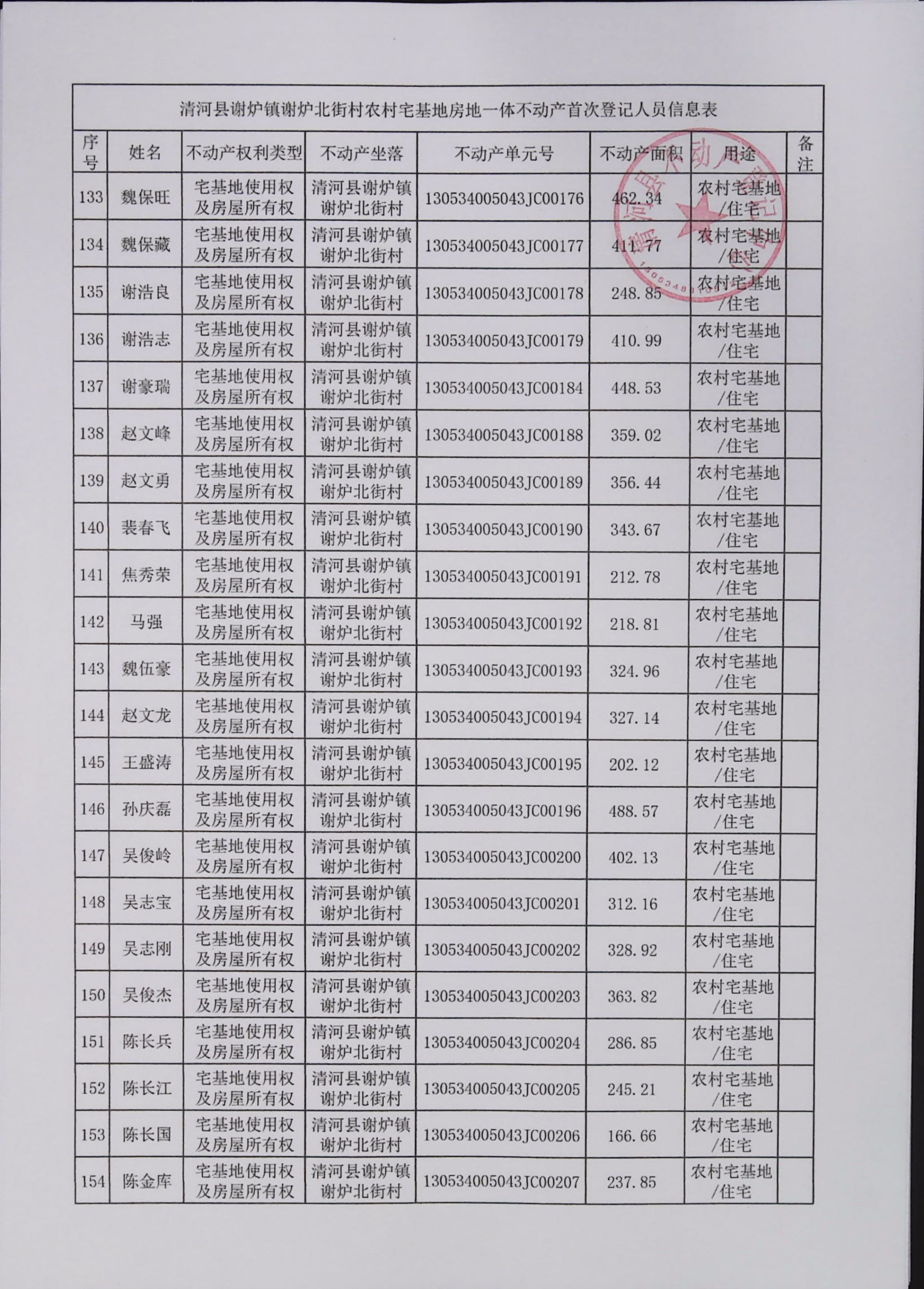 清河县谢炉镇谢炉北街村农村宅基地房地一体不动产首次登记人员信息表

| 序号 | 姓名 | 不动产权利类型 | 不动产坐落 | 不动产单元号 | 不动产面积 | 用途 | 备注 |
|---|---|---|---|---|---|---|---|
| 133 | 魏保旺 | 宅基地使用权及房屋所有权 | 清河县谢炉镇谢炉北街村 | 130534005043JC00176 | 462.34 | 农村宅基地/住宅 | |
| 134 | 魏保藏 | 宅基地使用权及房屋所有权 | 清河县谢炉镇谢炉北街村 | 130534005043JC00177 | 411.77 | 农村宅基地/住宅 | |
| 135 | 谢浩良 | 宅基地使用权及房屋所有权 | 清河县谢炉镇谢炉北街村 | 130534005043JC00178 | 248.85 | 农村宅基地/住宅 | |
| 136 | 谢浩志 | 宅基地使用权及房屋所有权 | 清河县谢炉镇谢炉北街村 | 130534005043JC00179 | 410.99 | 农村宅基地/住宅 | |
| 137 | 谢豪瑞 | 宅基地使用权及房屋所有权 | 清河县谢炉镇谢炉北街村 | 130534005043JC00184 | 448.53 | 农村宅基地/住宅 | |
| 138 | 赵文峰 | 宅基地使用权及房屋所有权 | 清河县谢炉镇谢炉北街村 | 130534005043JC00188 | 359.02 | 农村宅基地/住宅 | |
| 139 | 赵文勇 | 宅基地使用权及房屋所有权 | 清河县谢炉镇谢炉北街村 | 130534005043JC00189 | 356.44 | 农村宅基地/住宅 | |
| 140 | 裴春飞 | 宅基地使用权及房屋所有权 | 清河县谢炉镇谢炉北街村 | 130534005043JC00190 | 343.67 | 农村宅基地/住宅 | |
| 141 | 焦秀荣 | 宅基地使用权及房屋所有权 | 清河县谢炉镇谢炉北街村 | 130534005043JC00191 | 212.78 | 农村宅基地/住宅 | |
| 142 | 马强 | 宅基地使用权及房屋所有权 | 清河县谢炉镇谢炉北街村 | 130534005043JC00192 | 218.81 | 农村宅基地/住宅 | |
| 143 | 魏伍豪 | 宅基地使用权及房屋所有权 | 清河县谢炉镇谢炉北街村 | 130534005043JC00193 | 324.96 | 农村宅基地/住宅 | |
| 144 | 赵文龙 | 宅基地使用权及房屋所有权 | 清河县谢炉镇谢炉北街村 | 130534005043JC00194 | 327.14 | 农村宅基地/住宅 | |
| 145 | 王盛涛 | 宅基地使用权及房屋所有权 | 清河县谢炉镇谢炉北街村 | 130534005043JC00195 | 202.12 | 农村宅基地/住宅 | |
| 146 | 孙庆磊 | 宅基地使用权及房屋所有权 | 清河县谢炉镇谢炉北街村 | 130534005043JC00196 | 488.57 | 农村宅基地/住宅 | |
| 147 | 吴俊岭 | 宅基地使用权及房屋所有权 | 清河县谢炉镇谢炉北街村 | 130534005043JC00200 | 402.13 | 农村宅基地/住宅 | |
| 148 | 吴志宝 | 宅基地使用权及房屋所有权 | 清河县谢炉镇谢炉北街村 | 130534005043JC00201 | 312.16 | 农村宅基地/住宅 | |
| 149 | 吴志刚 | 宅基地使用权及房屋所有权 | 清河县谢炉镇谢炉北街村 | 130534005043JC00202 | 328.92 | 农村宅基地/住宅 | |
| 150 | 吴俊杰 | 宅基地使用权及房屋所有权 | 清河县谢炉镇谢炉北街村 | 130534005043JC00203 | 363.82 | 农村宅基地/住宅 | |
| 151 | 陈长兵 | 宅基地使用权及房屋所有权 | 清河县谢炉镇谢炉北街村 | 130534005043JC00204 | 286.85 | 农村宅基地/住宅 | |
| 152 | 陈长江 | 宅基地使用权及房屋所有权 | 清河县谢炉镇谢炉北街村 | 130534005043JC00205 | 245.21 | 农村宅基地/住宅 | |
| 153 | 陈长国 | 宅基地使用权及房屋所有权 | 清河县谢炉镇谢炉北街村 | 130534005043JC00206 | 166.66 | 农村宅基地/住宅 | |
| 154 | 陈金库 | 宅基地使用权及房屋所有权 | 清河县谢炉镇谢炉北街村 | 130534005043JC00207 | 237.85 | 农村宅基地/住宅 | |